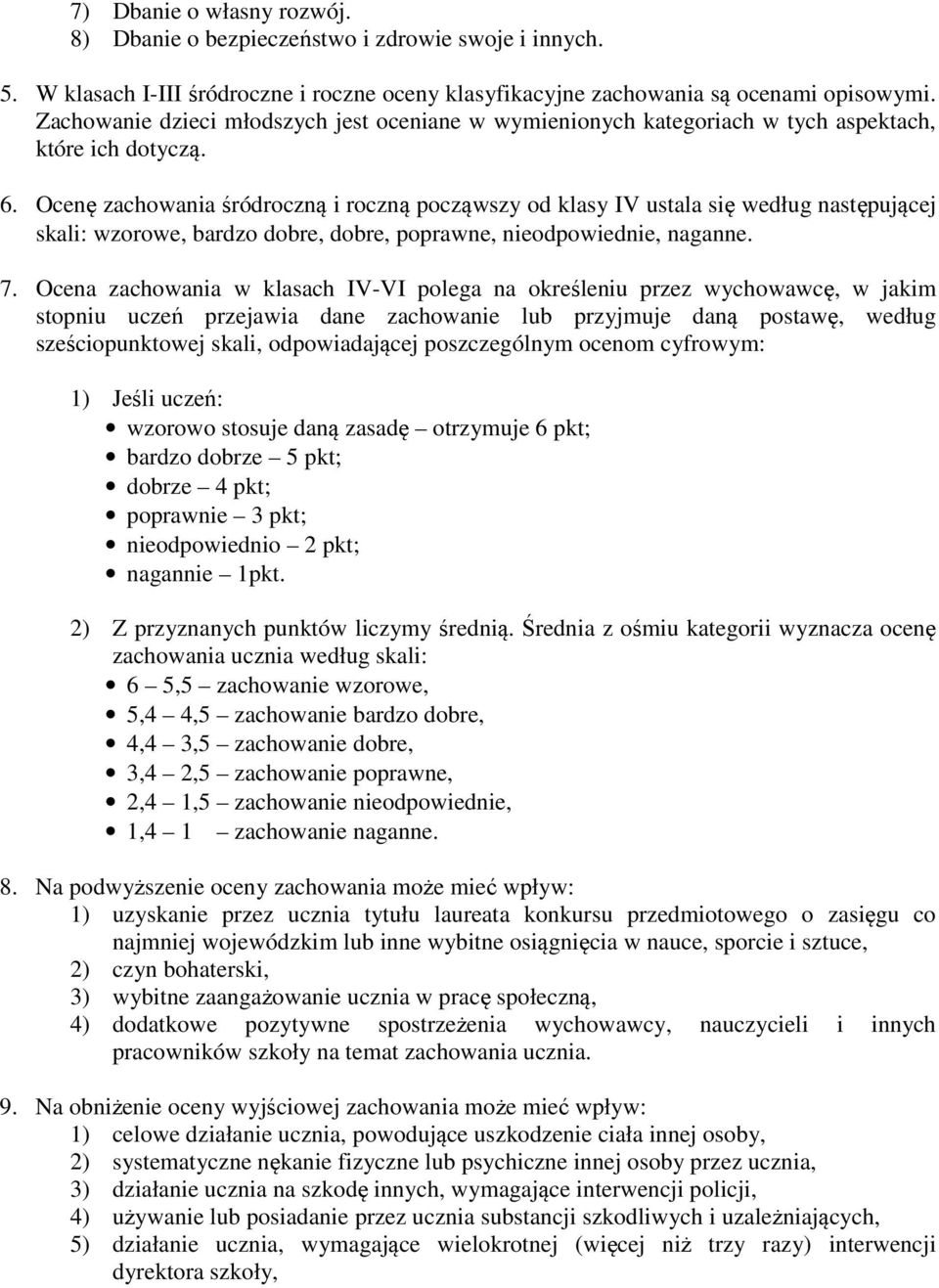 7) Dbanie o własny rozwój.
8) Dbanie o bezpieczeństwo i zdrowie swoje i innych.

5. W klasach I-III śródroczne i roczne oceny klasyfikacyjne zachowania są ocenami opisowymi. Zachowanie dzieci młodszych jest oceniane w wymienionych kategoriach w tych aspektach, które ich dotyczą.

6. Ocenę zachowania śródroczną i roczną począwszy od klasy IV ustala się według następującej skali: wzorowe, bardzo dobre, dobre, poprawne, nieodpowiednie, naganne.

7. Ocena zachowania w klasach IV-VI polega na określeniu przez wychowawcę, w jakim stopniu uczeń przejawia dane zachowanie lub przyjmuje daną postawę, według sześciopunktowej skali, odpowiadającej poszczególnym ocenom cyfrowym:

1) Jeśli uczeń:
• wzorowo stosuje daną zasadę – otrzymuje 6 pkt;
• bardzo dobrze – 5 pkt;
• dobrze – 4 pkt;
• poprawnie – 3 pkt;
• nieodpowiednio – 2 pkt;
• nagannie – 1pkt.

2) Z przyznanych punktów liczymy średnią. Średnia z ośmiu kategorii wyznacza ocenę zachowania ucznia według skali:
• 6 – 5,5 – zachowanie wzorowe,
• 5,4 – 4,5 – zachowanie bardzo dobre,
• 4,4 – 3,5 – zachowanie dobre,
• 3,4 – 2,5 – zachowanie poprawne,
• 2,4 – 1,5 – zachowanie nieodpowiednie,
• 1,4 – 1 – zachowanie naganne.

8. Na podwyższenie oceny zachowania może mieć wpływ:
1) uzyskanie przez ucznia tytułu laureata konkursu przedmiotowego o zasięgu co najmniej wojewódzkim lub inne wybitne osiągnięcia w nauce, sporcie i sztuce,
2) czyn bohaterski,
3) wybitne zaangażowanie ucznia w pracę społeczną,
4) dodatkowe pozytywne spostrzeżenia wychowawcy, nauczycieli i innych pracowników szkoły na temat zachowania ucznia.

9. Na obniżenie oceny wyjściowej zachowania może mieć wpływ:
1) celowe działanie ucznia, powodujące uszkodzenie ciała innej osoby,
2) systematyczne nękanie fizyczne lub psychiczne innej osoby przez ucznia,
3) działanie ucznia na szkodę innych, wymagające interwencji policji,
4) używanie lub posiadanie przez ucznia substancji szkodliwych i uzależniających,
5) działanie ucznia, wymagające wielokrotnej (więcej niż trzy razy) interwencji dyrektora szkoły,